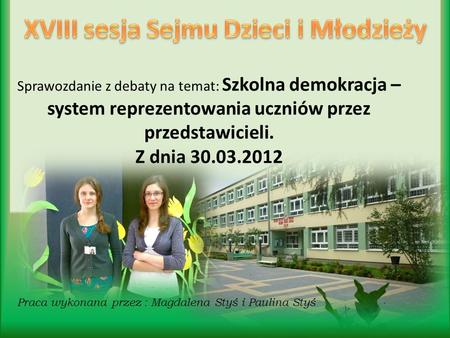 XVIII sesja Sejmu Dzieci i Młodzieży

Sprawozdanie z debaty na temat: Szkolna demokracja – system reprezentowania uczniów przez przedstawicieli.
Z dnia 30.03.2012

Praca wykonana przez : Magdalena Styś i Paulina Styś